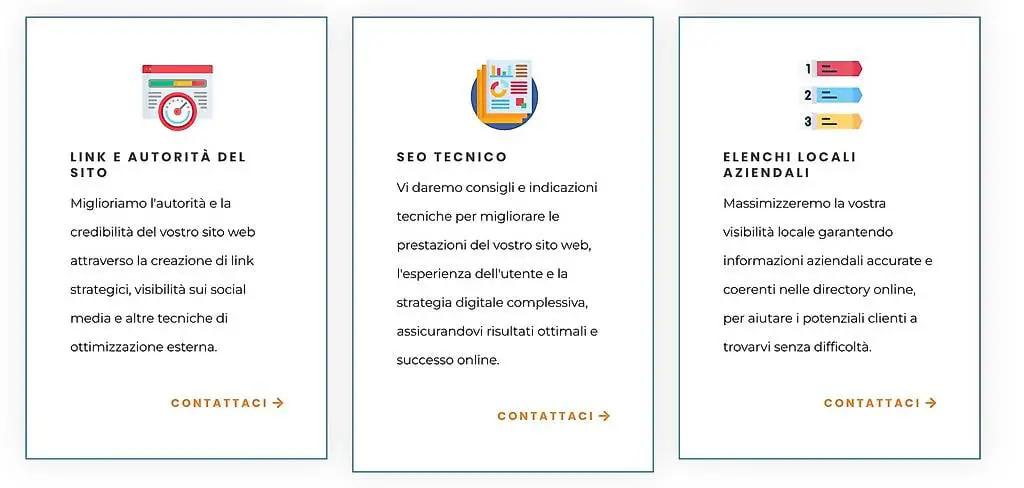 LINK E AUTORITÀ DEL SITO

Miglioriamo l'autorità e la credibilità del vostro sito web attraverso la creazione di link strategici, visibilità sui social media e altre tecniche di ottimizzazione esterna.

CONTATTACI →

SEO TECNICO

Vi daremo consigli e indicazioni tecniche per migliorare le prestazioni del vostro sito web, l'esperienza dell'utente e la strategia digitale complessiva, assicurandovi risultati ottimali e successo online.

CONTATTACI →

1

2

3

ELENCHI LOCALI AZIENDALI

Massimizzeremo la vostra visibilità locale garantendo informazioni aziendali accurate e coerenti nelle directory online, per aiutare i potenziali clienti a trovarvi senza difficoltà.

CONTATTACI →